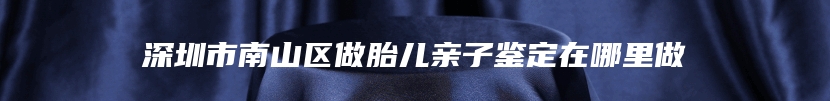 深圳市南山区做胎儿亲子鉴定在哪里做